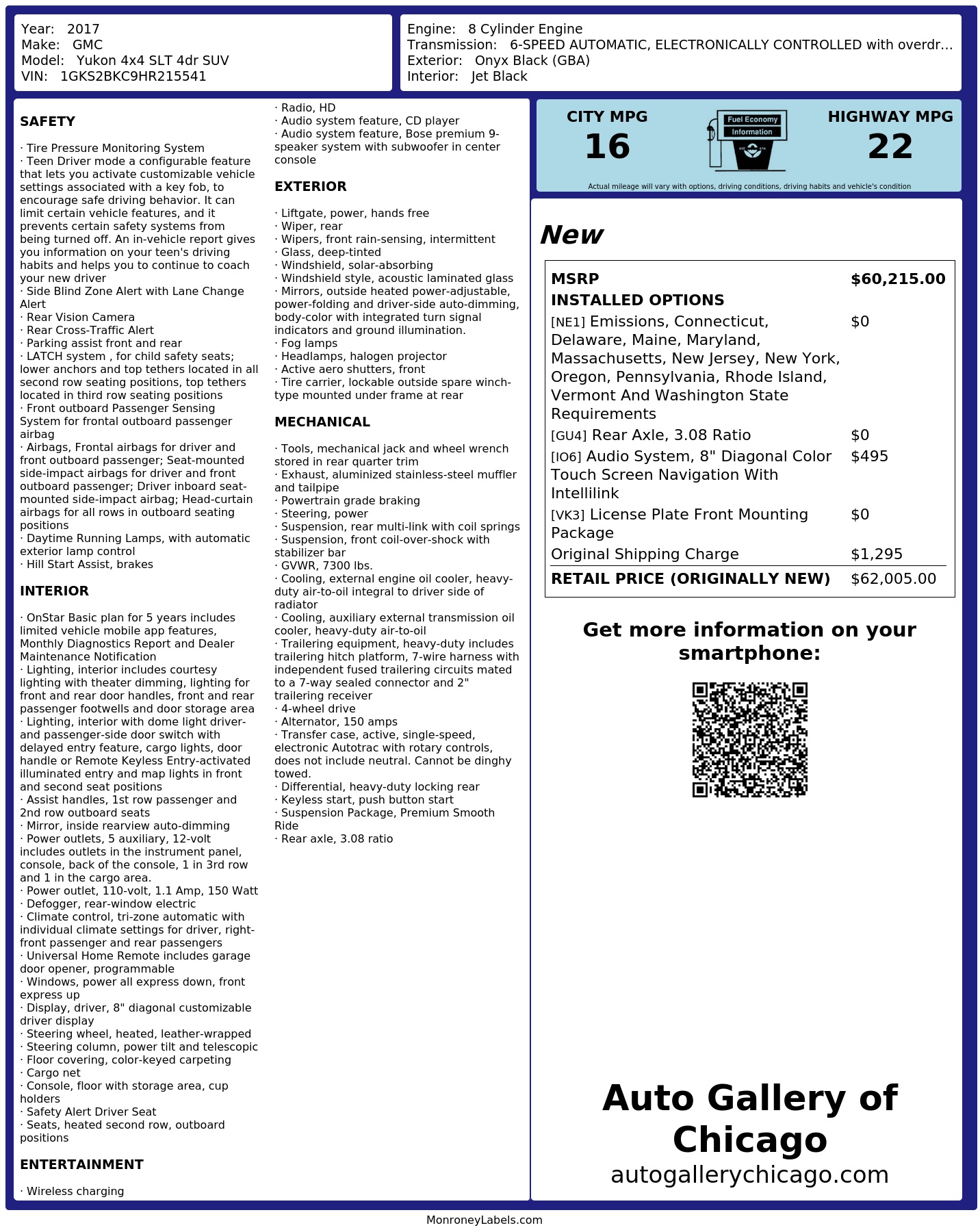 Year: 2017
Make: GMC
Model: Yukon 4x4 SLT 4dr SUV
VIN: 1GKS2BKC9HR215541

Engine: 8 Cylinder Engine
Transmission: 6-SPEED AUTOMATIC, ELECTRONICALLY CONTROLLED with overdr...
Exterior: Onyx Black (GBA)
Interior: Jet Black

SAFETY

· Tire Pressure Monitoring System
· Teen Driver mode a configurable feature that lets you activate customizable vehicle settings associated with a key fob, to encourage safe driving behavior. It can limit certain vehicle features, and it prevents certain safety systems from being turned off. An in-vehicle report gives you information on your teen's driving habits and helps you to continue to coach your new driver
· Side Blind Zone Alert with Lane Change Alert
· Rear Vision Camera
· Rear Cross-Traffic Alert
· Parking assist front and rear
· LATCH system , for child safety seats; lower anchors and top tethers located in all second row seating positions, top tethers located in third row seating positions
· Front outboard Passenger Sensing System for frontal outboard passenger airbag
· Airbags, Frontal airbags for driver and front outboard passenger; Seat-mounted side-impact airbags for driver and front outboard passenger; Driver inboard seat-mounted side-impact airbag; Head-curtain airbags for all rows in outboard seating positions
· Daytime Running Lamps, with automatic exterior lamp control
· Hill Start Assist, brakes

INTERIOR

· OnStar Basic plan for 5 years includes limited vehicle mobile app features, Monthly Diagnostics Report and Dealer Maintenance Notification
· Lighting, interior includes courtesy lighting with theater dimming, lighting for front and rear door handles, front and rear passenger footwells and door storage area
· Lighting, interior with dome light driver- and passenger-side door switch with delayed entry feature, cargo lights, door handle or Remote Keyless Entry-activated illuminated entry and map lights in front and second seat positions
· Assist handles, 1st row passenger and 2nd row outboard seats
· Mirror, inside rearview auto-dimming
· Power outlets, 5 auxiliary, 12-volt includes outlets in the instrument panel, console, back of the console, 1 in 3rd row and 1 in the cargo area.
· Power outlet, 110-volt, 1.1 Amp, 150 Watt
· Defogger, rear-window electric
· Climate control, tri-zone automatic with individual climate settings for driver, right-front passenger and rear passengers
· Universal Home Remote includes garage door opener, programmable
· Windows, power all express down, front express up
· Display, driver, 8" diagonal customizable driver display
· Steering wheel, heated, leather-wrapped
· Steering column, power tilt and telescopic
· Floor covering, color-keyed carpeting
· Cargo net
· Console, floor with storage area, cup holders
· Safety Alert Driver Seat
· Seats, heated second row, outboard positions

ENTERTAINMENT

· Wireless charging
· Radio, HD
· Audio system feature, CD player
· Audio system feature, Bose premium 9-speaker system with subwoofer in center console

EXTERIOR

· Liftgate, power, hands free
· Wiper, rear
· Wipers, front rain-sensing, intermittent
· Glass, deep-tinted
· Windshield, solar-absorbing
· Windshield style, acoustic laminated glass
· Mirrors, outside heated power-adjustable, power-folding and driver-side auto-dimming, body-color with integrated turn signal indicators and ground illumination.
· Fog lamps
· Headlamps, halogen projector
· Active aero shutters, front
· Tire carrier, lockable outside spare winch-type mounted under frame at rear

MECHANICAL

· Tools, mechanical jack and wheel wrench stored in rear quarter trim
· Exhaust, aluminized stainless-steel muffler and tailpipe
· Powertrain grade braking
· Steering, power
· Suspension, rear multi-link with coil springs
· Suspension, front coil-over-shock with stabilizer bar
· GVWR, 7300 lbs.
· Cooling, external engine oil cooler, heavy-duty air-to-oil integral to driver side of radiator
· Cooling, auxiliary external transmission oil cooler, heavy-duty air-to-oil
· Trailering equipment, heavy-duty includes trailering hitch platform, 7-wire harness with independent fused trailering circuits mated to a 7-way sealed connector and 2" trailering receiver
· 4-wheel drive
· Alternator, 150 amps
· Transfer case, active, single-speed, electronic Autotrac with rotary controls, does not include neutral. Cannot be dinghy towed.
· Differential, heavy-duty locking rear
· Keyless start, push button start
· Suspension Package, Premium Smooth Ride
· Rear axle, 3.08 ratio

CITY MPG
16
Fuel Economy
Information
HIGHWAY MPG
22
Actual mileage will vary with options, driving conditions, driving habits and vehicle's condition

New

| MSRP | $60,215.00 |
|---|---|
| INSTALLED OPTIONS | |
| [NE1] Emissions, Connecticut, Delaware, Maine, Maryland, Massachusetts, New Jersey, New York, Oregon, Pennsylvania, Rhode Island, Vermont And Washington State Requirements | $0 |
| [GU4] Rear Axle, 3.08 Ratio | $0 |
| [IO6] Audio System, 8" Diagonal Color Touch Screen Navigation With Intellilink | $495 |
| [VK3] License Plate Front Mounting Package | $0 |
| Original Shipping Charge | $1,295 |
| RETAIL PRICE (ORIGINALLY NEW) | $62,005.00 |

Get more information on your smartphone:

Auto Gallery of Chicago
autogallerychicago.com

MonroneyLabels.com